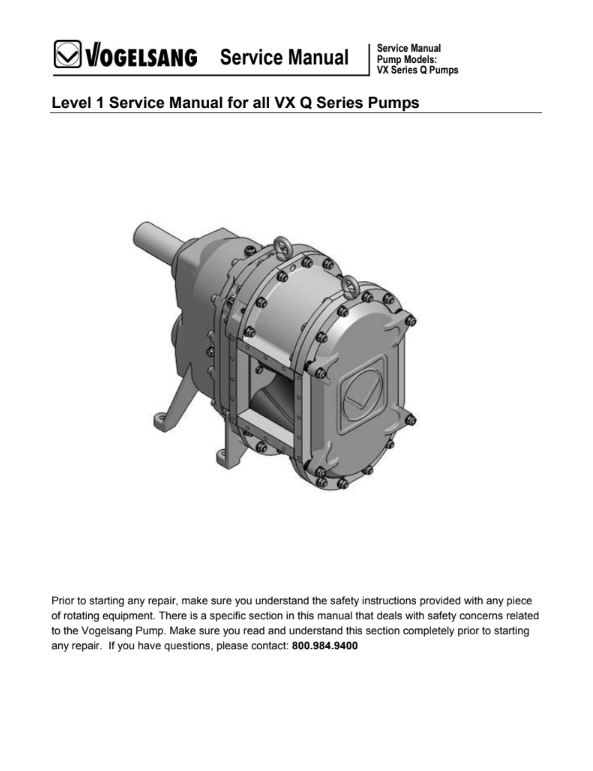 VOGELSANG Service Manual

Service Manual
Pump Models:
VX Series Q Pumps

Level 1 Service Manual for all VX Q Series Pumps

Prior to starting any repair, make sure you understand the safety instructions provided with any piece of rotating equipment. There is a specific section in this manual that deals with safety concerns related to the Vogelsang Pump. Make sure you read and understand this section completely prior to starting any repair. If you have questions, please contact: 800.984.9400